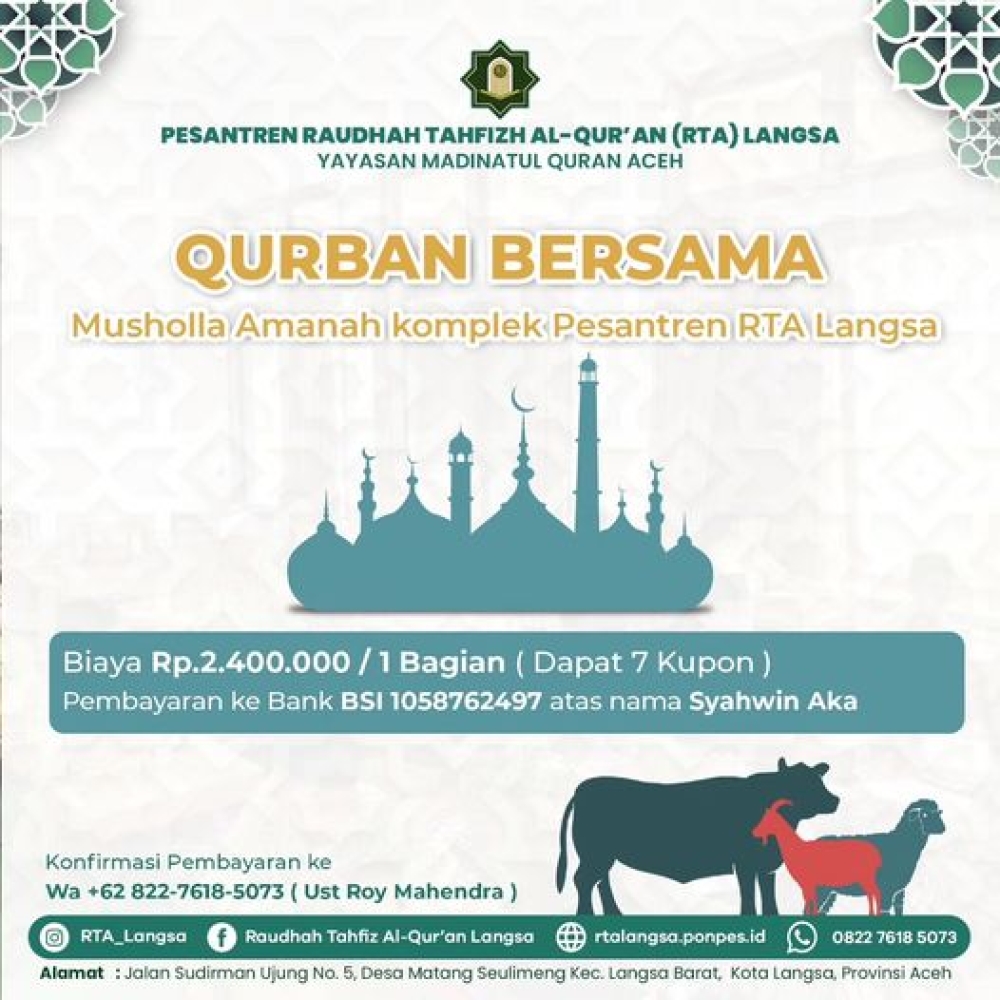 PESANTREN RAUDHAH TAHFIZH AL-QUR'AN (RTA) LANGSA
YAYASAN MADINATUL QURAN ACEH

QURBAN BERSAMA
Musholla Amanah komplek Pesantren RTA Langsa

Biaya Rp.2.400.000 / 1 Bagian ( Dapat 7 Kupon )
Pembayaran ke Bank BSI 1058762497 atas nama Syahwin Aka

Konfirmasi Pembayaran ke
Wa +62 822-7618-5073 ( Ust Roy Mahendra )

RTA_Langsa Raudhah Tahfiz Al-Qur'an Langsa rtalangsa.ponpes.id 0822 7618 5073

Alamat : Jalan Sudirman Ujung No. 5, Desa Matang Seulimeng Kec. Langsa Barat, Kota Langsa, Provinsi Aceh